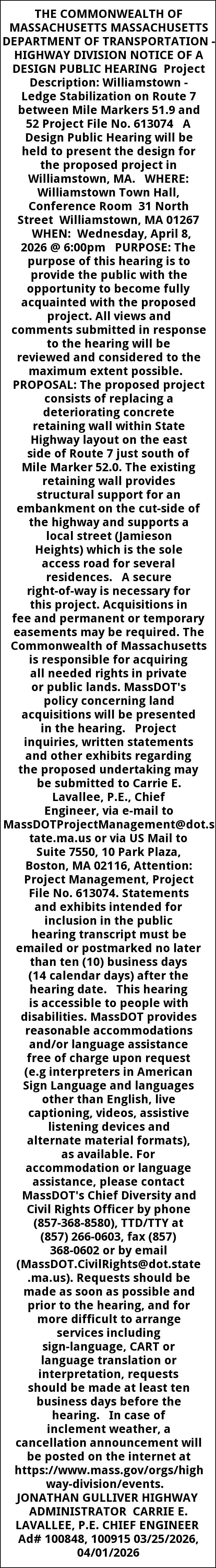 THE COMMONWEALTH OF MASSACHUSETTS MASSACHUSETTS DEPARTMENT OF TRANSPORTATION - HIGHWAY DIVISION NOTICE OF A DESIGN PUBLIC HEARING Project Description: Williamstown - Ledge Stabilization on Route 7 between Mile Markers 51.9 and 52 Project File No. 613074 A Design Public Hearing will be held to present the design for the proposed project in Williamstown, MA. WHERE: Williamstown Town Hall, Conference Room 31 North Street Williamstown, MA 01267 WHEN: Wednesday, April 8, 2026 @ 6:00pm PURPOSE: The purpose of this hearing is to provide the public with the opportunity to become fully acquainted with the proposed project. All views and comments submitted in response to the hearing will be reviewed and considered to the maximum extent possible. PROPOSAL: The proposed project consists of replacing a deteriorating concrete retaining wall within State Highway layout on the east side of Route 7 just south of Mile Marker 52.0. The existing retaining wall provides structural support for an embankment on the cut-side of the highway and supports a local street (Jamieson Heights) which is the sole access road for several residences. A secure right-of-way is necessary for this project. Acquisitions in fee and permanent or temporary easements may be required. The Commonwealth of Massachusetts is responsible for acquiring all needed rights in private or public lands. MassDOT's policy concerning land acquisitions will be presented in the hearing. Project inquiries, written statements and other exhibits regarding the proposed undertaking may be submitted to Carrie E. Lavallee, P.E., Chief Engineer, via e-mail to MassDOTProjectManagement@dot.state.ma.us or via US Mail to Suite 7550, 10 Park Plaza, Boston, MA 02116, Attention: Project Management, Project File No. 613074. Statements and exhibits intended for inclusion in the public hearing transcript must be emailed or postmarked no later than ten (10) business days (14 calendar days) after the hearing date. This hearing is accessible to people with disabilities. MassDOT provides reasonable accommodations and/or language assistance free of charge upon request (e.g interpreters in American Sign Language and languages other than English, live captioning, videos, assistive listening devices and alternate material formats), as available. For accommodation or language assistance, please contact MassDOT's Chief Diversity and Civil Rights Officer by phone (857-368-8580), TTD/TTY at (857) 266-0603, fax (857) 368-0602 or by email (MassDOT.CivilRights@dot.state.ma.us). Requests should be made as soon as possible and prior to the hearing, and for more difficult to arrange services including sign-language, CART or language translation or interpretation, requests should be made at least ten business days before the hearing. In case of inclement weather, a cancellation announcement will be posted on the internet at https://www.mass.gov/orgs/highway-division/events. JONATHAN GULLIVER HIGHWAY ADMINISTRATOR CARRIE E. LAVALLEE, P.E. CHIEF ENGINEER Ad# 100848, 100915 03/25/2026, 04/01/2026